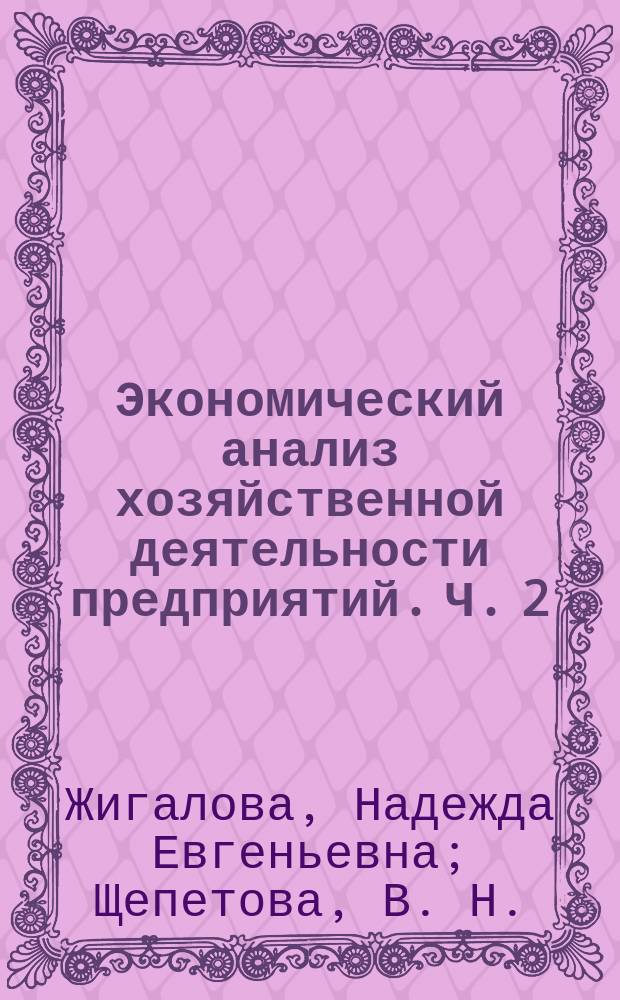 Экономический анализ хозяйственной деятельности предприятий. Ч. 2

Жигалова, Надежда Евгеньевна; Щепетова, В. Н.